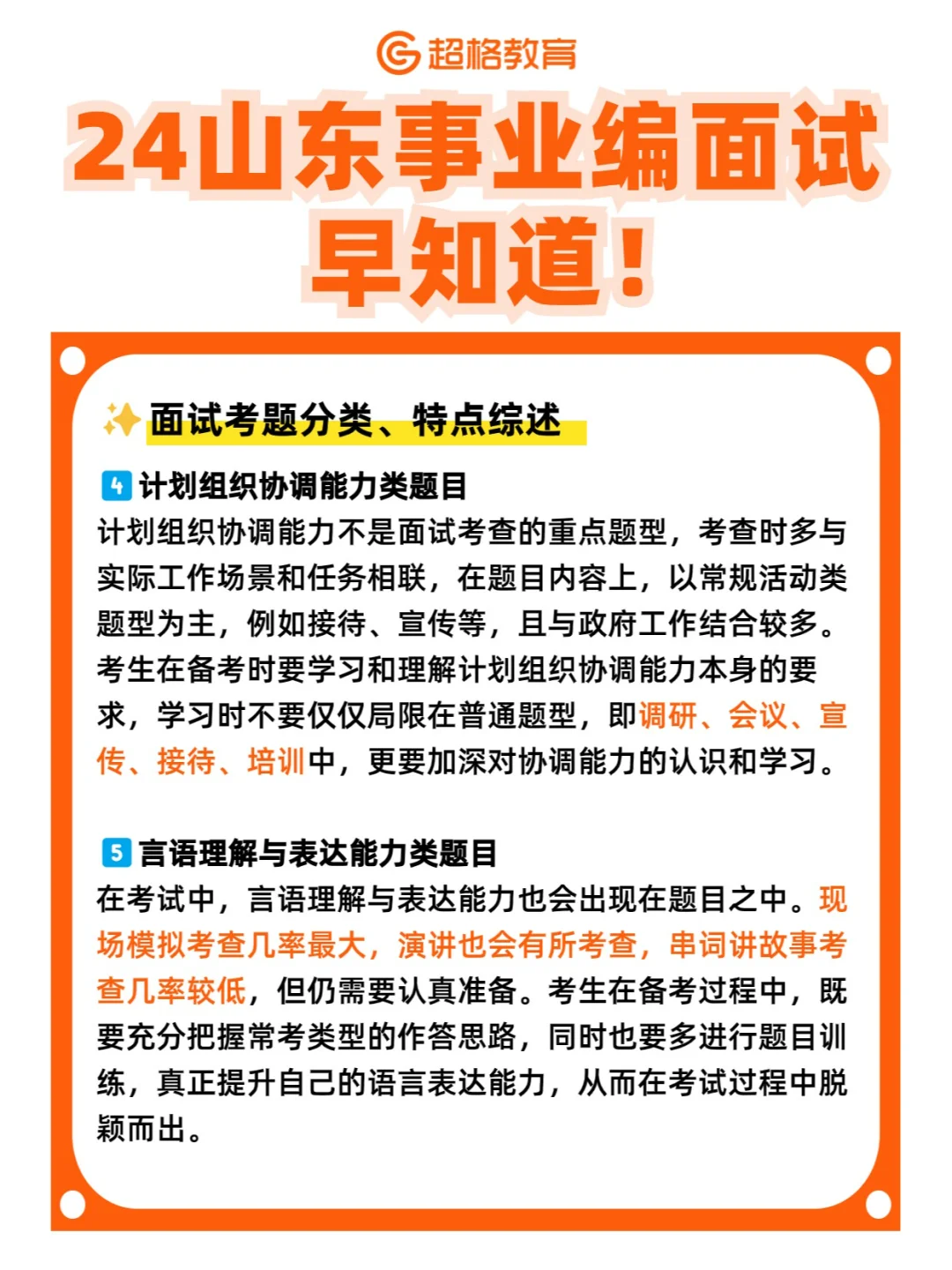 超格教育

24山东事业编面试早知道！

面试考题分类、特点综述

4 计划组织协调能力类题目
计划组织协调能力不是面试考查的重点题型，考查时多与实际工作场景和任务相联，在题目内容上，以常规活动类题型为主，例如接待、宣传等，且与政府工作结合较多。考生在备考时要学习和理解计划组织协调能力本身的要求，学习时不要仅仅局限在普通题型，即调研、会议、宣传、接待、培训中，更要加深对协调能力的认识和学习。

5 言语理解与表达能力类题目
在考试中，言语理解与表达能力也会出现在题目之中。现场模拟考查几率最大，演讲也会有所考查，串词讲故事考查几率较低，但仍需要认真准备。考生在备考过程中，既要充分把握常考类型的作答思路，同时也要多进行题目训练，真正提升自己的语言表达能力，从而在考试过程中脱颖而出。